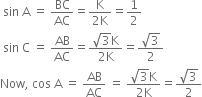 $\sin A = \frac{BC}{AC} = \frac{K}{2K} = \frac{1}{2}$

$\sin C = \frac{AB}{AC} = \frac{\sqrt{3}K}{2K} = \frac{\sqrt{3}}{2}$

Now, $\cos A = \frac{AB}{AC} = \frac{\sqrt{3}K}{2K} = \frac{\sqrt{3}}{2}$